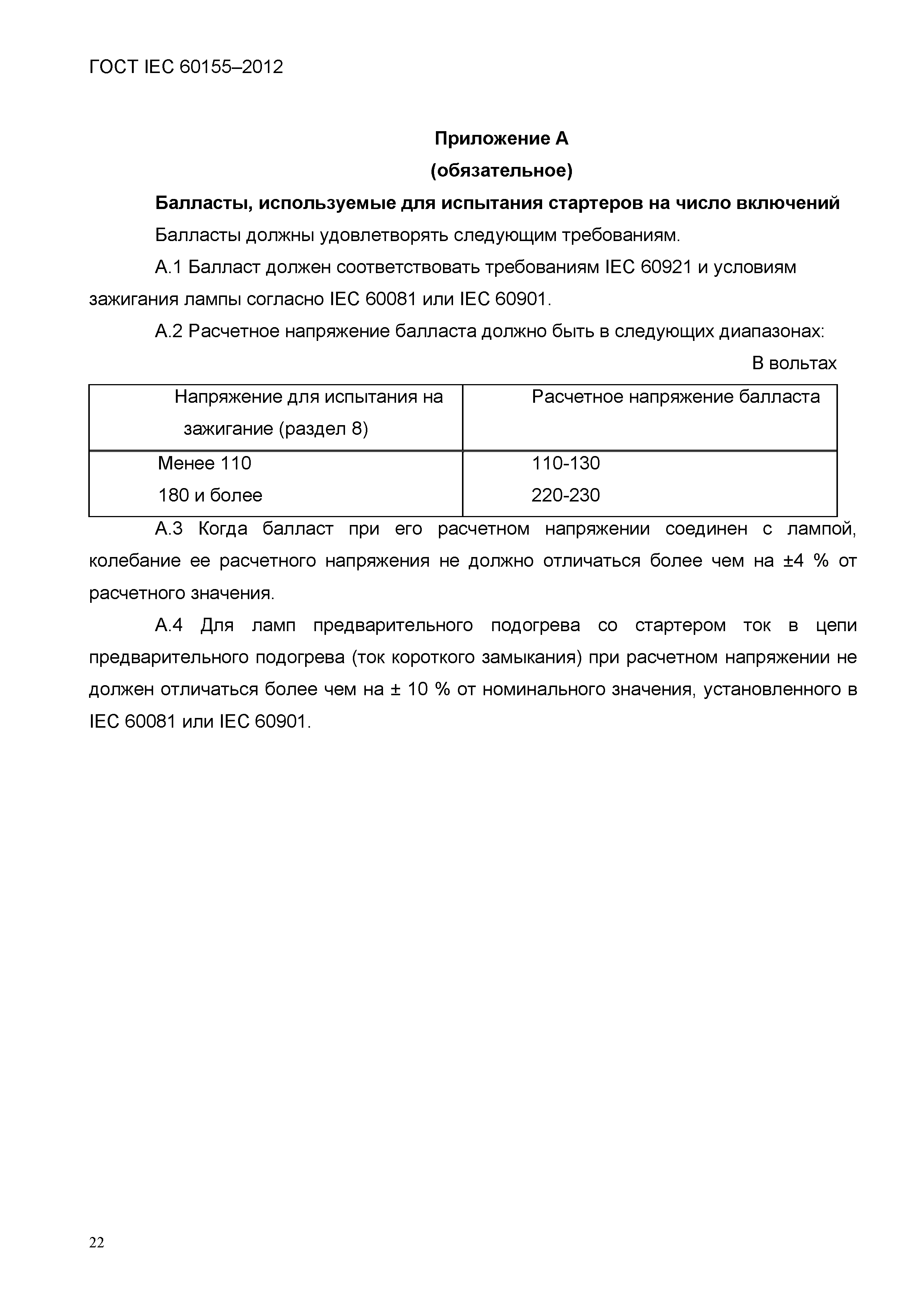 ГОСТ IEC 60155–2012

Приложение А
(обязательное)

Балласты, используемые для испытания стартеров на число включений

Балласты должны удовлетворять следующим требованиям.

А.1 Балласт должен соответствовать требованиям IEC 60921 и условиям зажигания лампы согласно IEC 60081 или IEC 60901.

А.2 Расчетное напряжение балласта должно быть в следующих диапазонах:

В вольтах

| Напряжение для испытания на зажигание (раздел 8) | Расчетное напряжение балласта |
|---|---|
| Менее 110 | 110-130 |
| 180 и более | 220-230 |

А.3 Когда балласт при его расчетном напряжении соединен с лампой, колебание ее расчетного напряжения не должно отличаться более чем на ±4 % от расчетного значения.

А.4 Для ламп предварительного подогрева со стартером ток в цепи предварительного подогрева (ток короткого замыкания) при расчетном напряжении не должен отличаться более чем на ± 10 % от номинального значения, установленного в IEC 60081 или IEC 60901.

22